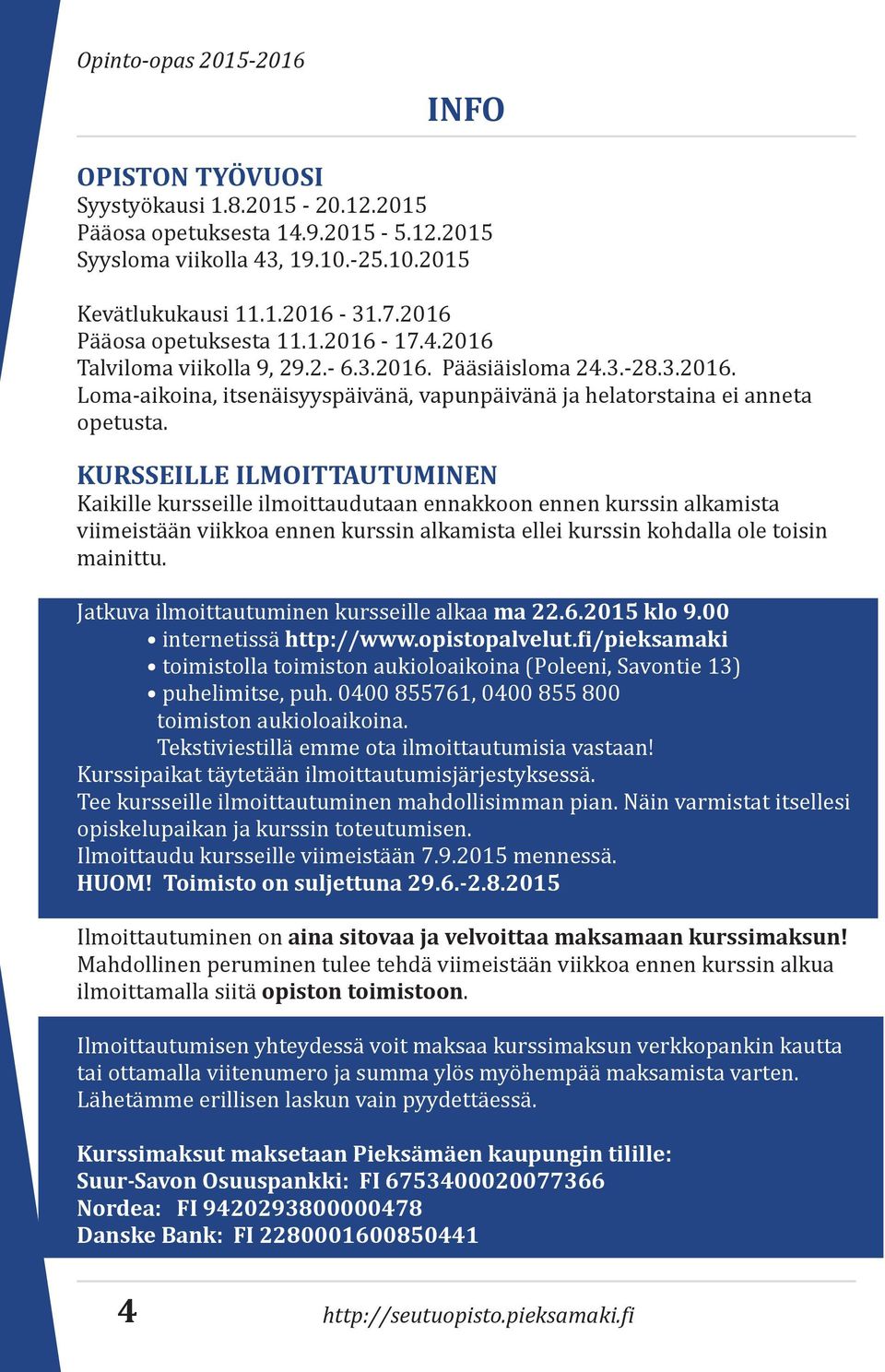 Opinto-opas 2015-2016

INFO

OPISTON TYÖVUOSI
Syystyökausi 1.8.2015 - 20.12.2015
Pääosa opetuksesta 14.9.2015 - 5.12.2015
Syysloma viikolla 43, 19.10.-25.10.2015

Kevätlukukausi 11.1.2016 - 31.7.2016
Pääosa opetuksesta 11.1.2016 - 17.4.2016
Talviloma viikolla 9, 29.2.- 6.3.2016. Pääsiäisloma 24.3.-28.3.2016.
Loma-aikoina, itsenäisyyspäivänä, vapunpäivänä ja helatorstaina ei anneta opetusta.

KURSSEILLE ILMOITTAUTUMINEN
Kaikille kursseille ilmoittaudutaan ennakkoon ennen kurssin alkamista viimeistään viikkoa ennen kurssin alkamista ellei kurssin kohdalla ole toisin mainittu.

Jatkuva ilmoittautuminen kursseille alkaa ma 22.6.2015 klo 9.00
• internetissä http://www.opistopalvelut.fi/pieksamaki
• toimistolla toimiston aukioloaikoina (Poleeni, Savontie 13)
• puhelimitse, puh. 0400 855761, 0400 855 800
toimiston aukioloaikoina.
Tekstiviestillä emme ota ilmoittautumisia vastaan!
Kurssipaikat täytetään ilmoittautumisjärjestyksessä.
Tee kursseille ilmoittautuminen mahdollisimman pian. Näin varmistat itsellesi opiskelupaikan ja kurssin toteutumisen.
Ilmoittaudu kursseille viimeistään 7.9.2015 mennessä.
HUOM! Toimisto on suljettuna 29.6.-2.8.2015

Ilmoittautuminen on aina sitovaa ja velvoittaa maksamaan kurssimaksun!
Mahdollinen peruminen tulee tehdä viimeistään viikkoa ennen kurssin alkua ilmoittamalla siitä opiston toimistoon.

Ilmoittautumisen yhteydessä voit maksaa kurssimaksun verkkopankin kautta tai ottamalla viitenumero ja summa ylös myöhempää maksamista varten.
Lähetämme erillisen laskun vain pyydettäessä.

Kurssimaksut maksetaan Pieksämäen kaupungin tilille:
Suur-Savon Osuuspankki: FI 6753400020077366
Nordea: FI 9420293800000478
Danske Bank: FI 2280001600850441

4

http://seutuopisto.pieksamaki.fi